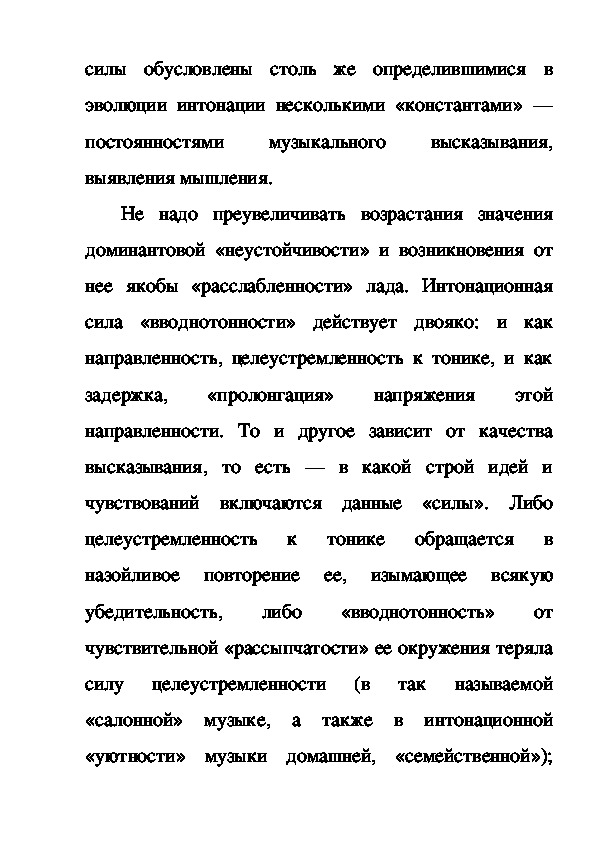 силы обусловлены столь же определившимися в эволюции интонации несколькими «константами» — постоянностями музыкального высказывания, выявления мышления.

Не надо преувеличивать возрастания значения доминантовой «неустойчивости» и возникновения от нее якобы «расслабленности» лада. Интонационная сила «вводнотонности» действует двояко: и как направленность, целеустремленность к тонике, и как задержка, «пролонгация» напряжения этой направленности. То и другое зависит от качества высказывания, то есть — в какой строй идей и чувствований включаются данные «силы». Либо целеустремленность к тонике обращается в назойливое повторение ее, изымающее всякую убедительность, либо «вводнотонность» от чувствительной «рассыпчатости» ее окружения теряла силу целеустремленности (в так называемой «салонной» музыке, а также в интонационной «уютности» музыки домашней, «семейственной»);